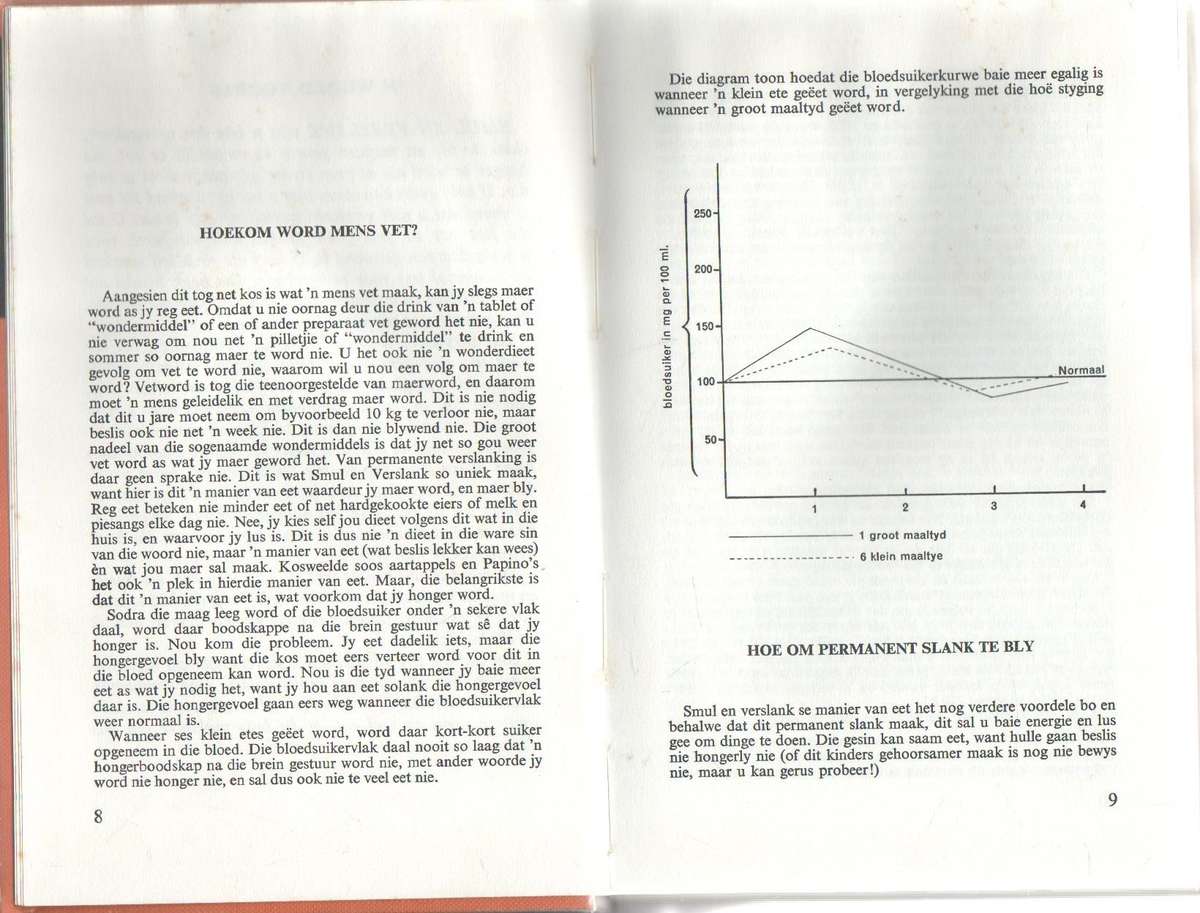 HOEKOM WORD MENS VET?

Aangesien dit tog net kos is wat 'n mens vet maak, kan jy slegs maer word as jy reg eet. Omdat u nie oornag deur die drink van 'n tablet of "wondermiddel" of een of ander preparaat vet geword het nie, kan u nie verwag om nou net 'n pilletjie of "wondermiddel" te drink en sommer so oornag maer te word nie. U het ook nie 'n wonderdieet gevolg om vet te word nie, waarom wil u nou een volg om maer te word? Vetword is tog die teenoorgestelde van maerword, en daarom moet 'n mens geleidelik en met verdrag maer word. Dit is nie nodig dat dit u jare moet neem om byvoorbeeld 10 kg te verloor nie, maar beslis ook nie net 'n week nie. Dit is dan nie blywend nie. Die groot nadeel van die sogenaamde wondermiddels is dat jy net so gou weer vet word as wat jy maer geword het. Van permanente verslanking is daar geen sprake nie. Dit is wat Smul en Verslank so uniek maak, want hier is dit 'n manier van eet waardeur jy maer word, en maer bly. Reg eet beteken nie minder eet of net hardgekookte eiers of melk en piesangs elke dag nie. Nee, jy kies self jou dieet volgens dit wat in die huis is, en waarvoor jy lus is. Dit is dus nie 'n dieet in die ware sin van die woord nie, maar 'n manier van eet (wat beslis lekker kan wees) èn wat jou maer sal maak. Kosweelde soos aartappels en Papino's het ook 'n plek in hierdie manier van eet. Maar, die belangrikste is dat dit 'n manier van eet is, wat voorkom dat jy honger word.

Sodra die maag leeg word of die bloedsuiker onder 'n sekere vlak daal, word daar boodskappe na die brein gestuur wat sê dat jy honger is. Nou kom die probleem. Jy eet dadelik iets, maar die hongergevoel bly want die kos moet eers verteer word voor dit in die bloed opgeneem kan word. Nou is die tyd wanneer jy baie meer eet as wat jy nodig het, want jy hou aan eet solank die hongergevoel daar is. Die hongergevoel gaan eers weg wanneer die bloedsuikervlak weer normaal is.

Wanneer ses klein etes geëet word, word daar kort-kort suiker opgeneem in die bloed. Die bloedsuikervlak daal nooit so laag dat 'n hongerboodskap na die brein gestuur word nie, met ander woorde jy word nie honger nie, en sal dus ook nie te veel eet nie.

8

Die diagram toon hoedat die bloedsuikerkurwe baie meer egalig is wanneer 'n klein ete geëet word, in vergelyking met die hoë styging wanneer 'n groot maaltyd geëet word.

bloedsuiker in mg per 100 ml.
250
200
150
100
50
Normaal
1
2
3
4
1 groot maaltyd
6 klein maaltye

HOE OM PERMANENT SLANK TE BLY

Smul en verslank se manier van eet het nog verdere voordele bo en behalwe dat dit permanent slank maak, dit sal u baie energie en lus gee om dinge te doen. Die gesin kan saam eet, want hulle gaan beslis nie hongerly nie (of dit kinders gehoorsamer maak is nog nie bewys nie, maar u kan gerus probeer!)

9